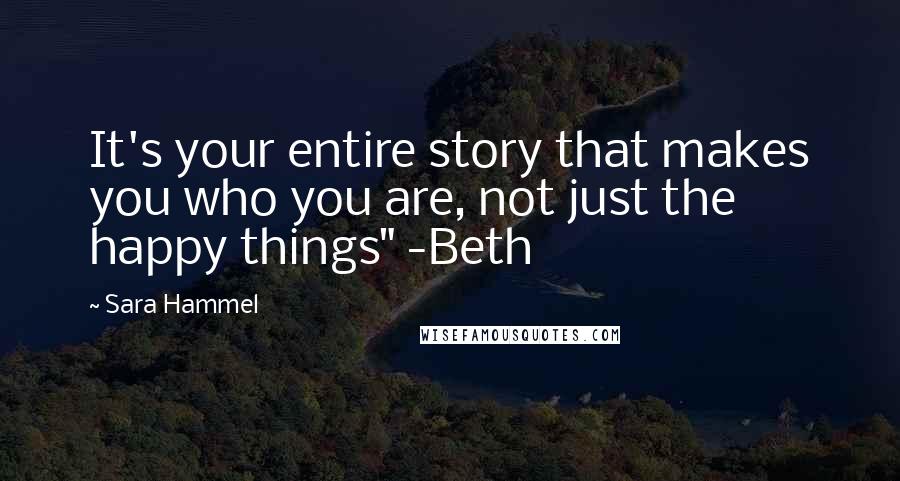 It's your entire story that makes you who you are, not just the happy things" -Beth

~ Sara Hammel

WISEFAMOUSQUOTES.COM